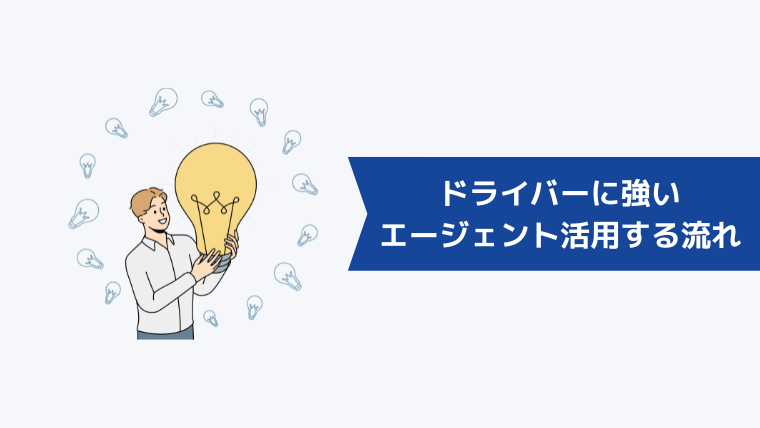 ドライバーに強い
エージェント活用する流れ